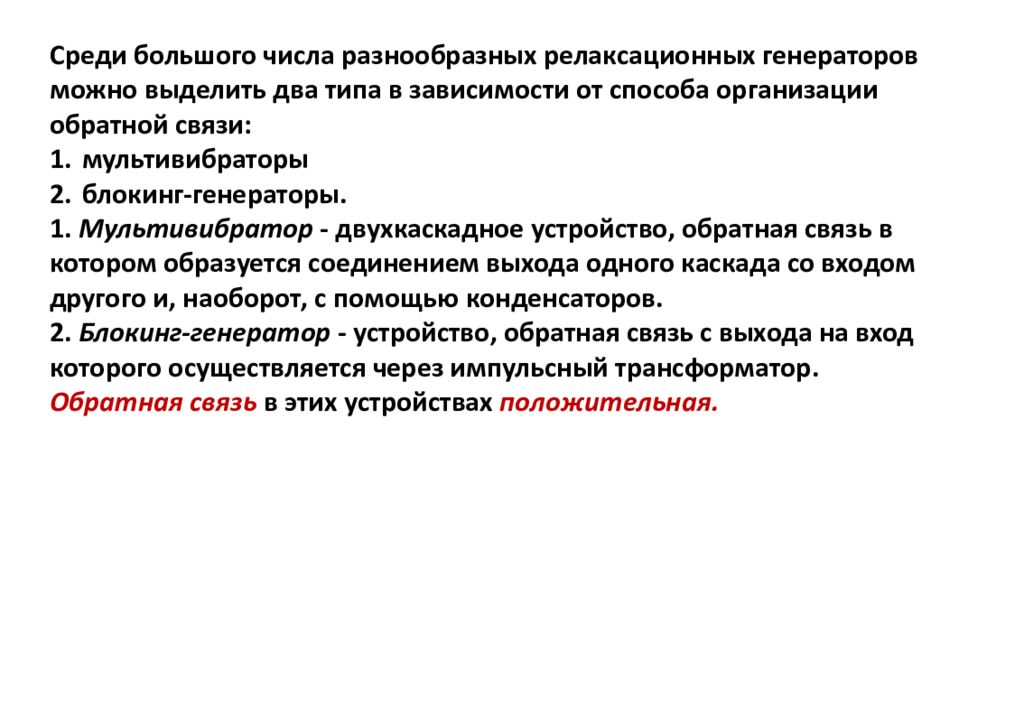 Среди большого числа разнообразных релаксационных генераторов можно выделить два типа в зависимости от способа организации обратной связи:
1. мультивибраторы
2. блокинг-генераторы.
1. Мультивибратор - двухкаскадное устройство, обратная связь в котором образуется соединением выхода одного каскада со входом другого и, наоборот, с помощью конденсаторов.
2. Блокинг-генератор - устройство, обратная связь с выхода на вход которого осуществляется через импульсный трансформатор.
Обратная связь в этих устройствах положительная.